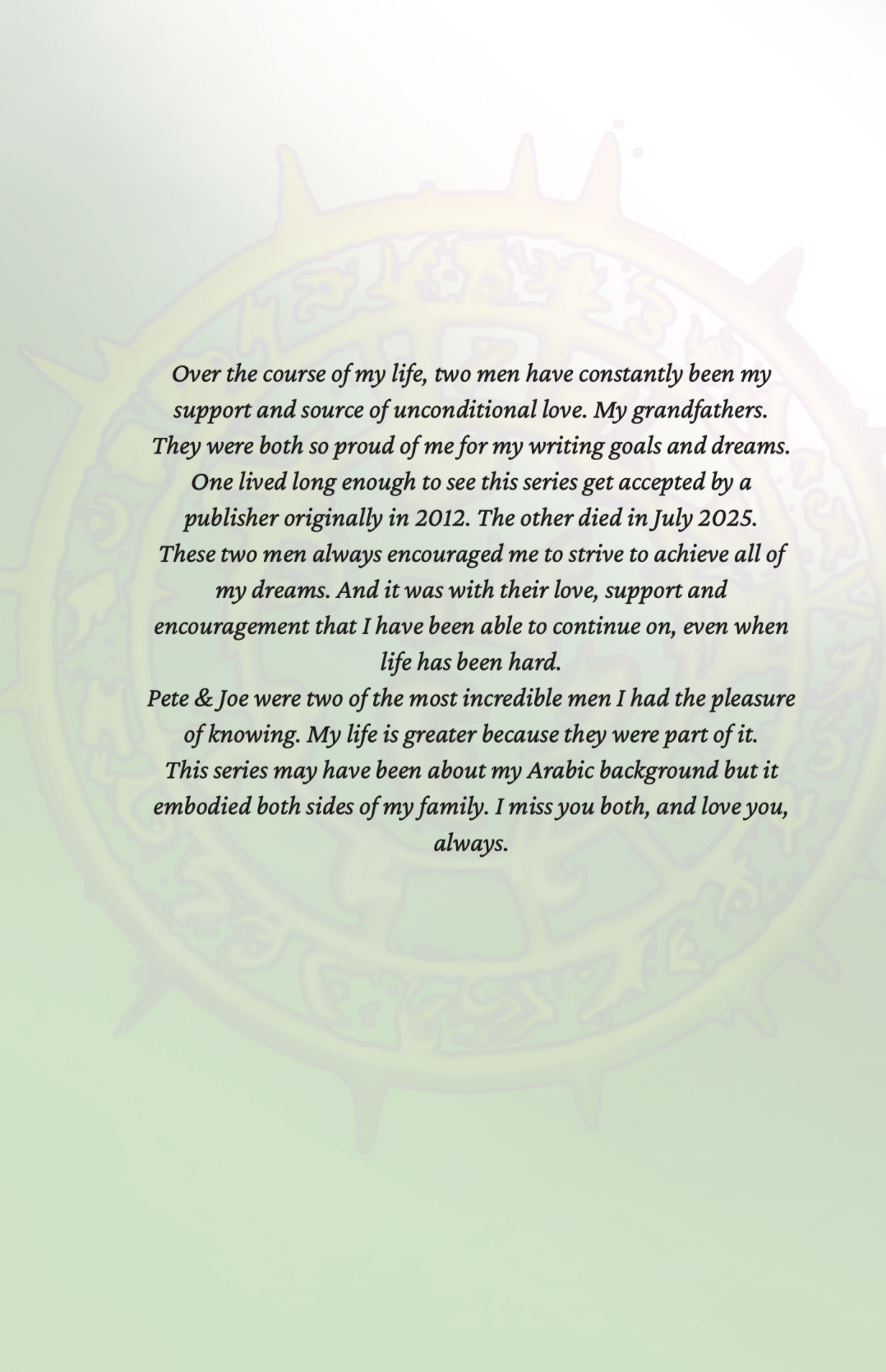 Over the course of my life, two men have constantly been my support and source of unconditional love. My grandfathers. They were both so proud of me for my writing goals and dreams. One lived long enough to see this series get accepted by a publisher originally in 2012. The other died in July 2025. These two men always encouraged me to strive to achieve all of my dreams. And it was with their love, support and encouragement that I have been able to continue on, even when life has been hard.

Pete & Joe were two of the most incredible men I had the pleasure of knowing. My life is greater because they were part of it. This series may have been about my Arabic background but it embodied both sides of my family. I miss you both, and love you, always.